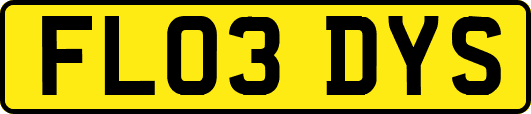 FL03 DYS